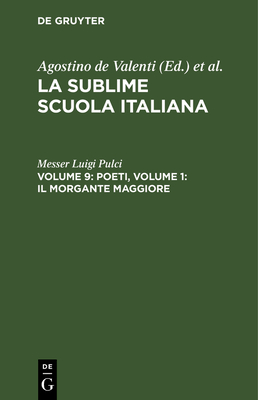 DE GRUYTER

Agostino de Valenti (Ed.) et al.

LA SUBLIME SCUOLA ITALIANA

Messer Luigi Pulci

VOLUME 9: POETI, VOLUME 1: IL MORGANTE MAGGIORE

DE

G